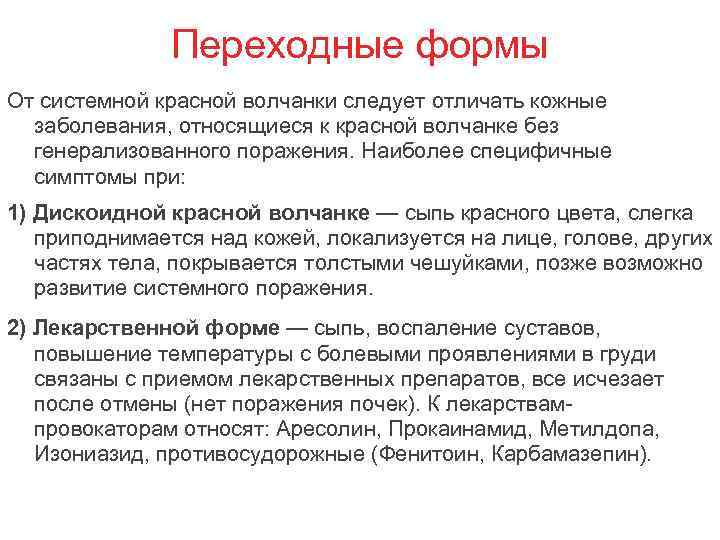 Переходные формы

От системной красной волчанки следует отличать кожные заболевания, относящиеся к красной волчанке без генерализованного поражения. Наиболее специфичные симптомы при:

1) Дискоидной красной волчанке — сыпь красного цвета, слегка приподнимается над кожей, локализуется на лице, голове, других частях тела, покрывается толстыми чешуйками, позже возможно развитие системного поражения.

2) Лекарственной форме — сыпь, воспаление суставов, повышение температуры с болевыми проявлениями в груди связаны с приемом лекарственных препаратов, все исчезает после отмены (нет поражения почек). К лекарствам-провокаторам относят: Аресолин, Прокаинамид, Метилдопа, Изониазид, противосудорожные (Фенитоин, Карбамазепин).